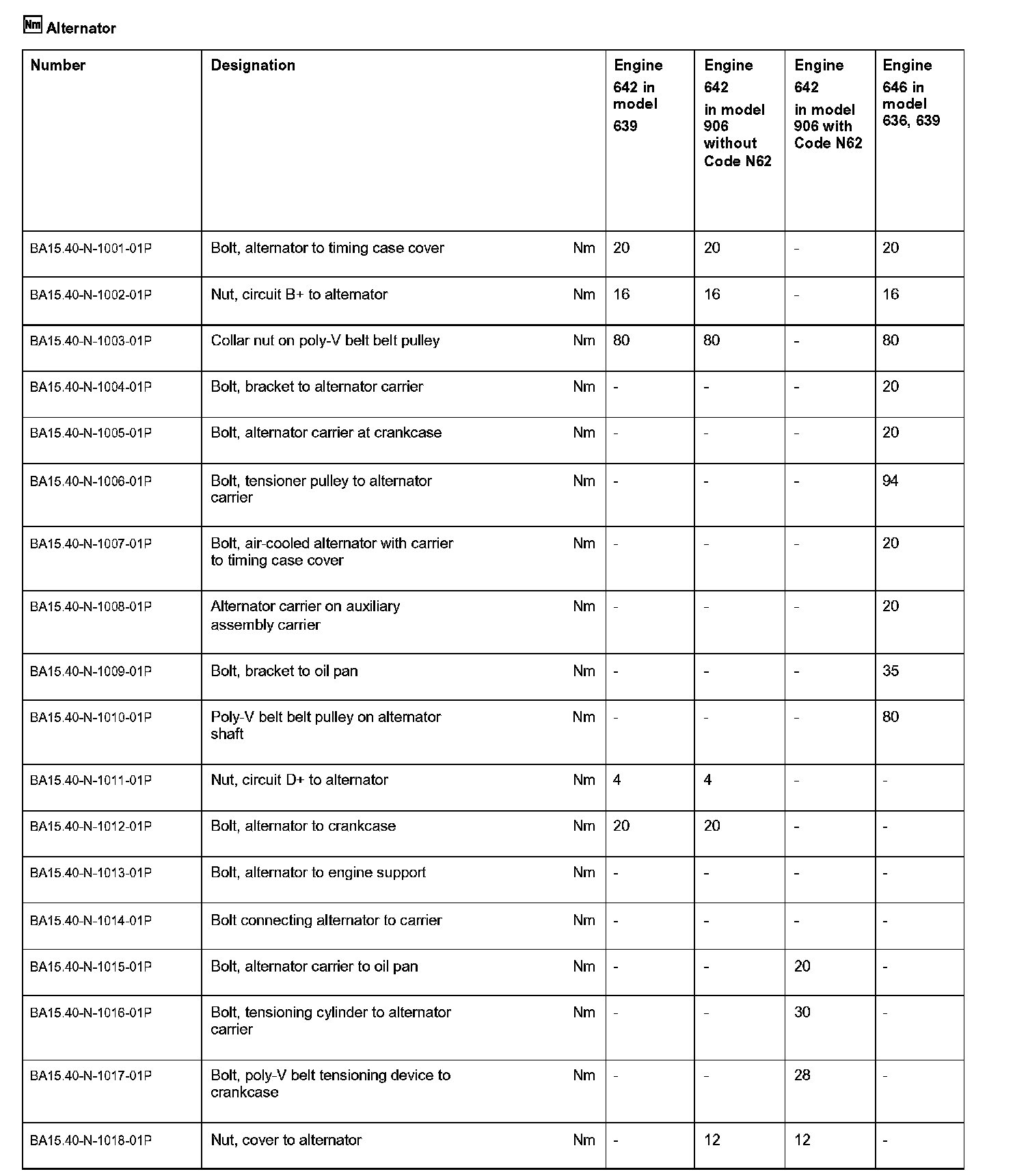 Nm Alternator

| Number | Designation | | Engine 642 in model 639 | Engine 642 in model 906 without Code N62 | Engine 642 in model 906 with Code N62 | Engine 646 in model 636, 639 |
|---|---|---|---|---|---|---|
| BA15.40-N-1001-01P | Bolt, alternator to timing case cover | Nm | 20 | 20 | - | 20 |
| BA15.40-N-1002-01P | Nut, circuit B+ to alternator | Nm | 16 | 16 | - | 16 |
| BA15.40-N-1003-01P | Collar nut on poly-V belt belt pulley | Nm | 80 | 80 | - | 80 |
| BA15.40-N-1004-01P | Bolt, bracket to alternator carrier | Nm | - | - | - | 20 |
| BA15.40-N-1005-01P | Bolt, alternator carrier at crankcase | Nm | - | - | - | 20 |
| BA15.40-N-1006-01P | Bolt, tensioner pulley to alternator carrier | Nm | - | - | - | 94 |
| BA15.40-N-1007-01P | Bolt, air-cooled alternator with carrier to timing case cover | Nm | - | - | - | 20 |
| BA15.40-N-1008-01P | Alternator carrier on auxiliary assembly carrier | Nm | - | - | - | 20 |
| BA15.40-N-1009-01P | Bolt, bracket to oil pan | Nm | - | - | - | 35 |
| BA15.40-N-1010-01P | Poly-V belt belt pulley on alternator shaft | Nm | - | - | - | 80 |
| BA15.40-N-1011-01P | Nut, circuit D+ to alternator | Nm | 4 | 4 | - | - |
| BA15.40-N-1012-01P | Bolt, alternator to crankcase | Nm | 20 | 20 | - | - |
| BA15.40-N-1013-01P | Bolt, alternator to engine support | Nm | - | - | - | - |
| BA15.40-N-1014-01P | Bolt connecting alternator to carrier | Nm | - | - | - | - |
| BA15.40-N-1015-01P | Bolt, alternator carrier to oil pan | Nm | - | - | 20 | - |
| BA15.40-N-1016-01P | Bolt, tensioning cylinder to alternator carrier | Nm | - | - | 30 | - |
| BA15.40-N-1017-01P | Bolt, poly-V belt tensioning device to crankcase | Nm | - | - | 28 | - |
| BA15.40-N-1018-01P | Nut, cover to alternator | Nm | - | 12 | 12 | - |